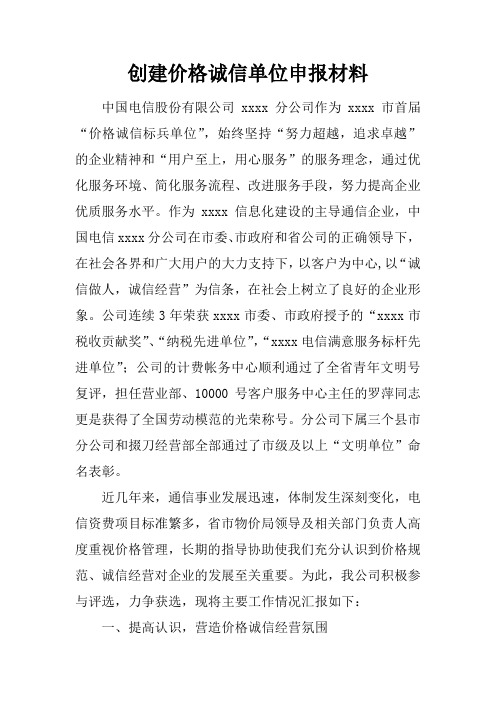 创建价格诚信单位申报材料

中国电信股份有限公司 xxxx 分公司作为 xxxx 市首届“价格诚信标兵单位”，始终坚持“努力超越，追求卓越”的企业精神和“用户至上，用心服务”的服务理念，通过优化服务环境、简化服务流程、改进服务手段，努力提高企业优质服务水平。作为 xxxx 信息化建设的主导通信企业，中国电信 xxxx 分公司在市委、市政府和省公司的正确领导下，在社会各界和广大用户的大力支持下，以客户为中心，以“诚信做人，诚信经营”为信条，在社会上树立了良好的企业形象。公司连续 3 年荣获 xxxx 市委、市政府授予的“xxxx 市税收贡献奖”、“纳税先进单位”，“xxxx 电信满意服务标杆先进单位”；公司的计费帐务中心顺利通过了全省青年文明号复评，担任营业部、10000 号客户服务中心主任的罗萍同志更是获得了全国劳动模范的光荣称号。分公司下属三个县市分公司和掇刀经营部全部通过了市级及以上“文明单位”命名表彰。

近几年来，通信事业发展迅速，体制发生深刻变化，电信资费项目标准繁多，省市物价局领导及相关部门负责人高度重视价格管理，长期的指导协助使我们充分认识到价格规范、诚信经营对企业的发展至关重要。为此，我公司积极参与评选，力争获选，现将主要工作情况汇报如下：

一、提高认识，营造价格诚信经营氛围